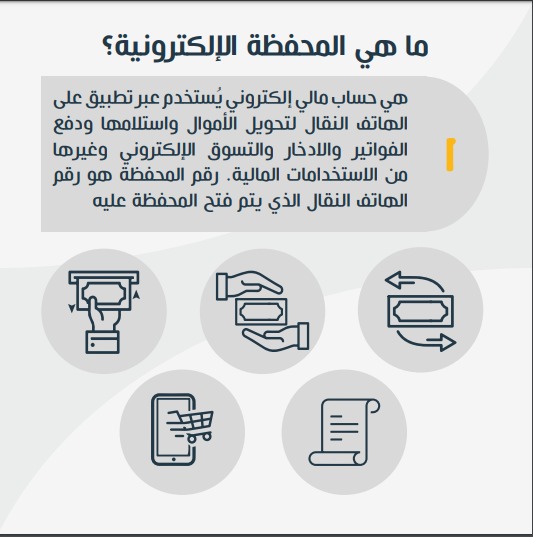 ما هي المحفظة الإلكترونية؟

هي حساب مالي إلكتروني يُستخدم عبر تطبيق على الهاتف النقال لتحويل الأموال واستلامها ودفع الفواتير والادخار والتسوق الإلكتروني وغيرها من الاستخدامات المالية. رقم المحفظة هو رقم الهاتف النقال الذي يتم فتح المحفظة عليه